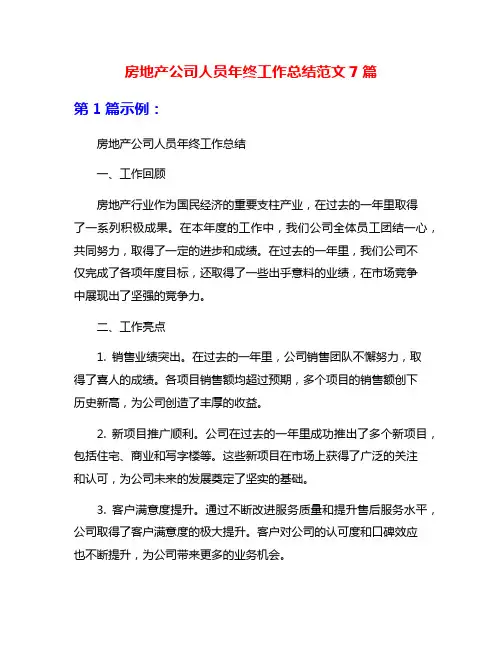 房地产公司人员年终工作总结范文 7 篇

第 1 篇示例：

房地产公司人员年终工作总结

一、工作回顾

房地产行业作为国民经济的重要支柱产业，在过去的一年里取得了一系列积极成果。在本年度的工作中，我们公司全体员工团结一心，共同努力，取得了一定的进步和成绩。在过去的一年里，我们公司不仅完成了各项年度目标，还取得了一些出乎意料的业绩，在市场竞争中展现出了坚强的竞争力。

二、工作亮点

1. 销售业绩突出。在过去的一年里，公司销售团队不懈努力，取得了喜人的成绩。各项目销售额均超过预期，多个项目的销售额创下历史新高，为公司创造了丰厚的收益。

2. 新项目推广顺利。公司在过去的一年里成功推出了多个新项目，包括住宅、商业和写字楼等。这些新项目在市场上获得了广泛的关注和认可，为公司未来的发展奠定了坚实的基础。

3. 客户满意度提升。通过不断改进服务质量和提升售后服务水平，公司取得了客户满意度的极大提升。客户对公司的认可度和口碑效应也不断提升，为公司带来更多的业务机会。